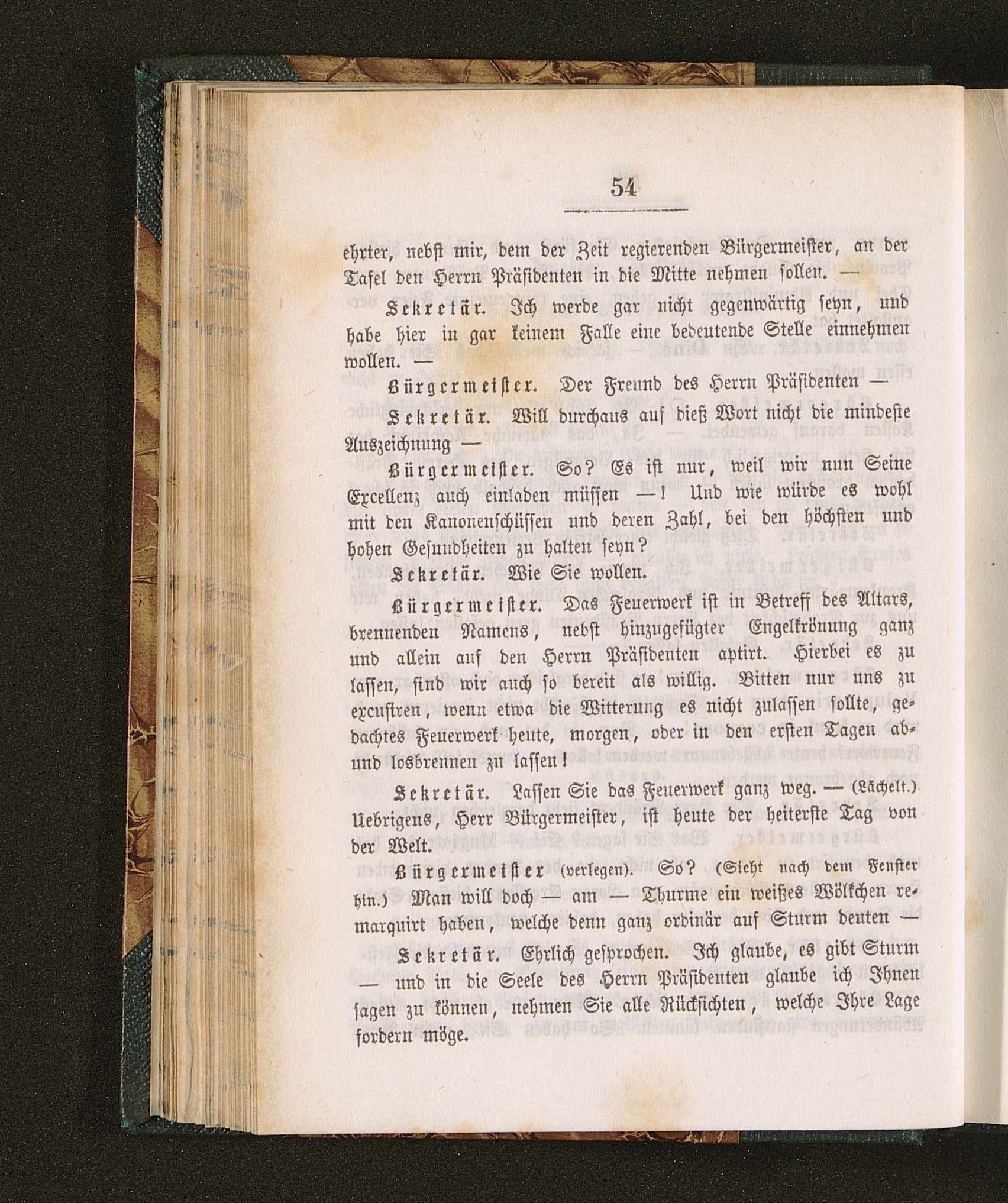 54

ehrter, nebst mir, dem der Zeit regierenden Bürgermeister, an der Tafel den Herrn Präsidenten in die Mitte nehmen sollen. —

Sekretär. Ich werde gar nicht gegenwärtig seyn, und habe hier in gar keinem Falle eine bedeutende Stelle einnehmen wollen. —

Bürgermeister. Der Freund des Herrn Präsidenten —

Sekretär. Will durchaus auf dieß Wort nicht die mindeste Auszeichnung —

Bürgermeister. So? Es ist nur, weil wir nun Seine Excellenz auch einladen müssen —! Und wie würde es wohl mit den Kanonenschüssen und deren Zahl, bei den höchsten und hohen Gesundheiten zu halten seyn?

Sekretär. Wie Sie wollen.

Bürgermeister. Das Feuerwerk ist in Betreff des Altars, brennenden Namens, nebst hinzugefügter Engelkrönung ganz und allein auf den Herrn Präsidenten aptirt. Hierbei es zu lassen, sind wir auch so bereit als willig. Bitten nur uns zu excusiren, wenn etwa die Witterung es nicht zulassen sollte, gedachtes Feuerwerk heute, morgen, oder in den ersten Tagen ab- und losbrennen zu lassen!

Sekretär. Lassen Sie das Feuerwerk ganz weg. — (Lächelt.) Uebrigens, Herr Bürgermeister, ist heute der heiterste Tag von der Welt.

Bürgermeister (verlegen). So? (Sieht nach dem Fenster hin.) Man will doch — am — Thurme ein weißes Wölkchen remarquirt haben, welche denn ganz ordinär auf Sturm deuten —

Sekretär. Ehrlich gesprochen. Ich glaube, es gibt Sturm — und in die Seele des Herrn Präsidenten glaube ich Ihnen sagen zu können, nehmen Sie alle Rücksichten, welche Ihre Lage fordern möge.